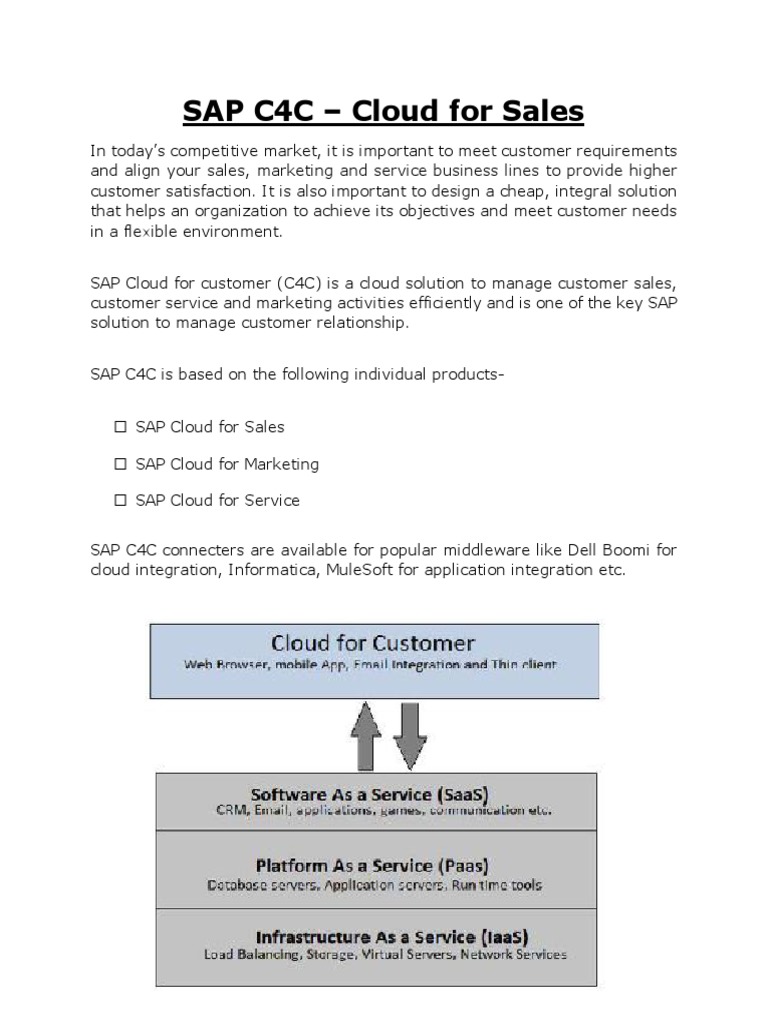 SAP C4C – Cloud for Sales

In today's competitive market, it is important to meet customer requirements and align your sales, marketing and service business lines to provide higher customer satisfaction. It is also important to design a cheap, integral solution that helps an organization to achieve its objectives and meet customer needs in a flexible environment.

SAP Cloud for customer (C4C) is a cloud solution to manage customer sales, customer service and marketing activities efficiently and is one of the key SAP solution to manage customer relationship.

SAP C4C is based on the following individual products-

☐ SAP Cloud for Sales

☐ SAP Cloud for Marketing

☐ SAP Cloud for Service

SAP C4C connecters are available for popular middleware like Dell Boomi for cloud integration, Informatica, MuleSoft for application integration etc.

Cloud for Customer
Web Browser, mobile App, Email Integration and Thin client

Software As a Service (SaaS)
CRM, Email, applications, games, communication etc.

Platform As a Service (Paas)
Database servers, Application servers, Run time tools

Infrastructure As a Service (IaaS)
Load Balancing, Storage, Virtual Servers, Network Services